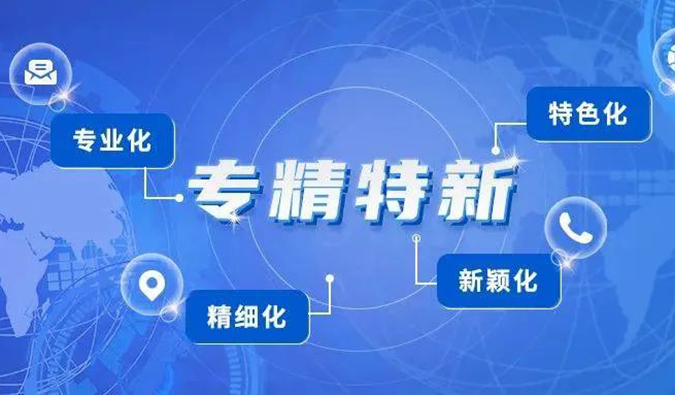 专业化

特色化

专精特新

新颖化

精细化